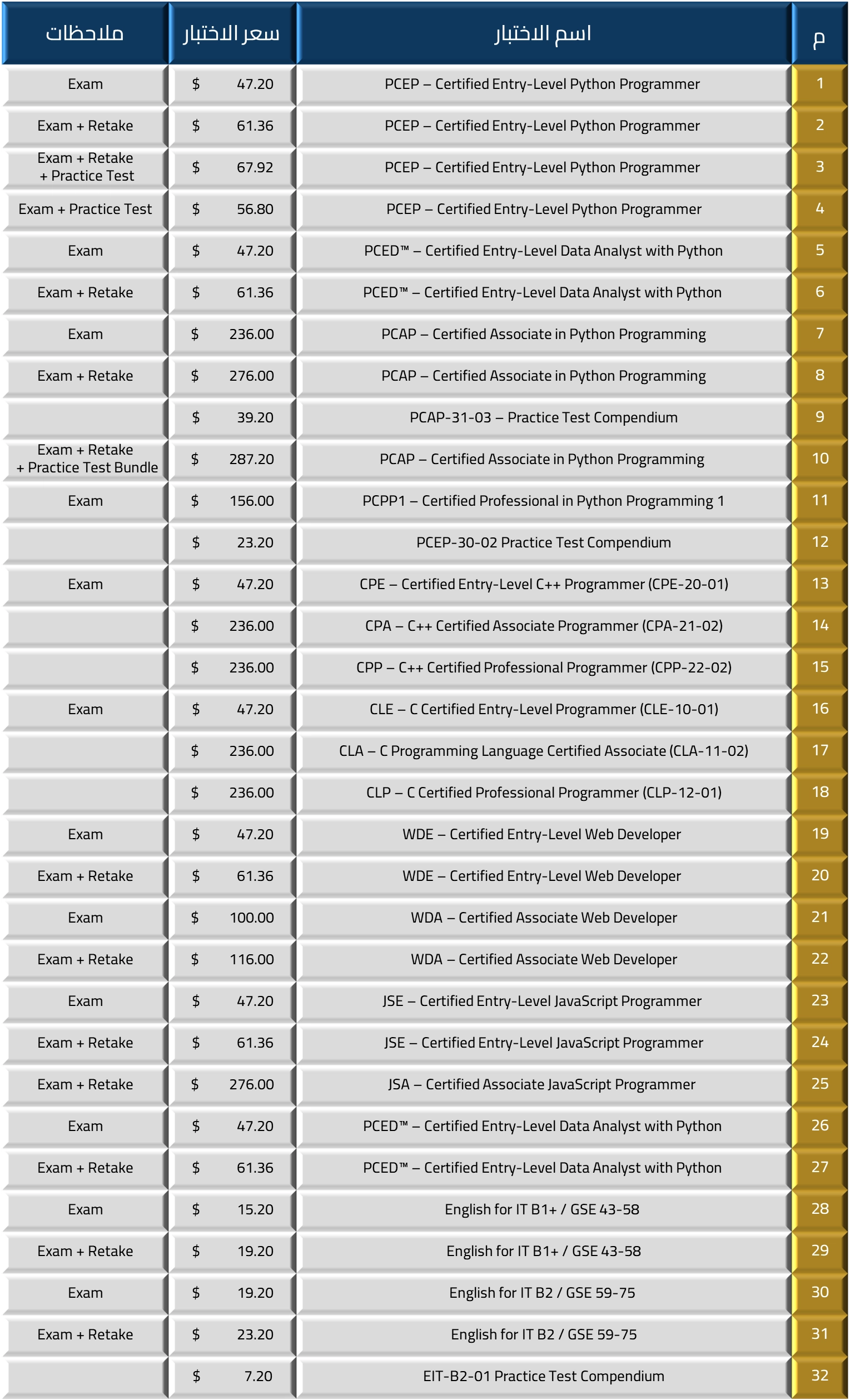 | م | اسم الاختبار | سعر الاختبار | ملاحظات |
|---|---|---|---|
| 1 | PCEP – Certified Entry-Level Python Programmer | $ 47.20 | Exam |
| 2 | PCEP – Certified Entry-Level Python Programmer | $ 61.36 | Exam + Retake |
| 3 | PCEP – Certified Entry-Level Python Programmer | $ 67.92 | Exam + Retake + Practice Test |
| 4 | PCEP – Certified Entry-Level Python Programmer | $ 56.80 | Exam + Practice Test |
| 5 | PCED™ – Certified Entry-Level Data Analyst with Python | $ 47.20 | Exam |
| 6 | PCED™ – Certified Entry-Level Data Analyst with Python | $ 61.36 | Exam + Retake |
| 7 | PCAP – Certified Associate in Python Programming | $ 236.00 | Exam |
| 8 | PCAP – Certified Associate in Python Programming | $ 276.00 | Exam + Retake |
| 9 | PCAP-31-03 – Practice Test Compendium | $ 39.20 | |
| 10 | PCAP – Certified Associate in Python Programming | $ 287.20 | Exam + Retake + Practice Test Bundle |
| 11 | PCPP1 – Certified Professional in Python Programming 1 | $ 156.00 | Exam |
| 12 | PCEP-30-02 Practice Test Compendium | $ 23.20 | |
| 13 | CPE – Certified Entry-Level C++ Programmer (CPE-20-01) | $ 47.20 | Exam |
| 14 | CPA – C++ Certified Associate Programmer (CPA-21-02) | $ 236.00 | |
| 15 | CPP – C++ Certified Professional Programmer (CPP-22-02) | $ 236.00 | |
| 16 | CLE – C Certified Entry-Level Programmer (CLE-10-01) | $ 47.20 | Exam |
| 17 | CLA – C Programming Language Certified Associate (CLA-11-02) | $ 236.00 | |
| 18 | CLP – C Certified Professional Programmer (CLP-12-01) | $ 236.00 | |
| 19 | WDE – Certified Entry-Level Web Developer | $ 47.20 | Exam |
| 20 | WDE – Certified Entry-Level Web Developer | $ 61.36 | Exam + Retake |
| 21 | WDA – Certified Associate Web Developer | $ 100.00 | Exam |
| 22 | WDA – Certified Associate Web Developer | $ 116.00 | Exam + Retake |
| 23 | JSE – Certified Entry-Level JavaScript Programmer | $ 47.20 | Exam |
| 24 | JSE – Certified Entry-Level JavaScript Programmer | $ 61.36 | Exam + Retake |
| 25 | JSA – Certified Associate JavaScript Programmer | $ 276.00 | Exam + Retake |
| 26 | PCED™ – Certified Entry-Level Data Analyst with Python | $ 47.20 | Exam |
| 27 | PCED™ – Certified Entry-Level Data Analyst with Python | $ 61.36 | Exam + Retake |
| 28 | English for IT B1+ / GSE 43-58 | $ 15.20 | Exam |
| 29 | English for IT B1+ / GSE 43-58 | $ 19.20 | Exam + Retake |
| 30 | English for IT B2 / GSE 59-75 | $ 19.20 | Exam |
| 31 | English for IT B2 / GSE 59-75 | $ 23.20 | Exam + Retake |
| 32 | EIT-B2-01 Practice Test Compendium | $ 7.20 | |